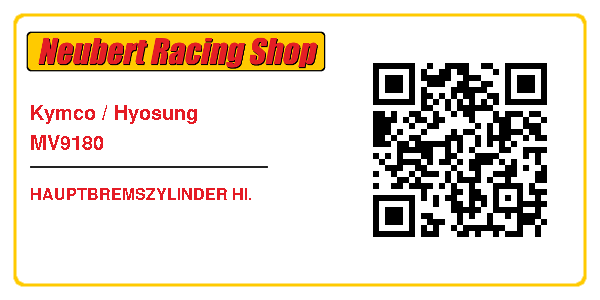 Neubert Racing Shop

Kymco / Hyosung
MV9180

HAUPTBREMSZYLINDER HI.